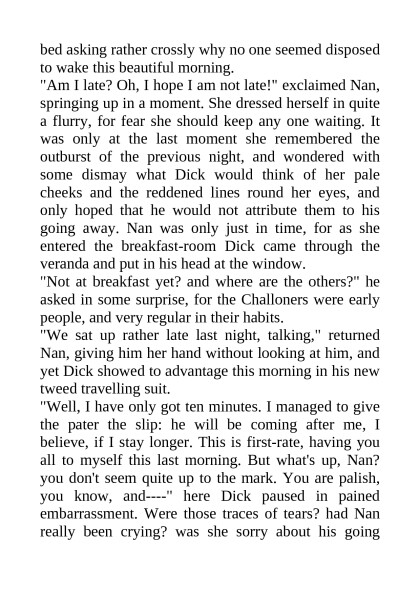 bed asking rather crossly why no one seemed disposed to wake this beautiful morning.
"Am I late? Oh, I hope I am not late!" exclaimed Nan, springing up in a moment. She dressed herself in quite a flurry, for fear she should keep any one waiting. It was only at the last moment she remembered the outburst of the previous night, and wondered with some dismay what Dick would think of her pale cheeks and the reddened lines round her eyes, and only hoped that he would not attribute them to his going away. Nan was only just in time, for as she entered the breakfast-room Dick came through the veranda and put in his head at the window.
"Not at breakfast yet? and where are the others?" he asked in some surprise, for the Challoners were early people, and very regular in their habits.
"We sat up rather late last night, talking," returned Nan, giving him her hand without looking at him, and yet Dick showed to advantage this morning in his new tweed travelling suit.
"Well, I have only got ten minutes. I managed to give the pater the slip: he will be coming after me, I believe, if I stay longer. This is first-rate, having you all to myself this last morning. But what's up, Nan? you don't seem quite up to the mark. You are palish, you know, and----" here Dick paused in pained embarrassment. Were those traces of tears? had Nan really been crying? was she sorry about his going